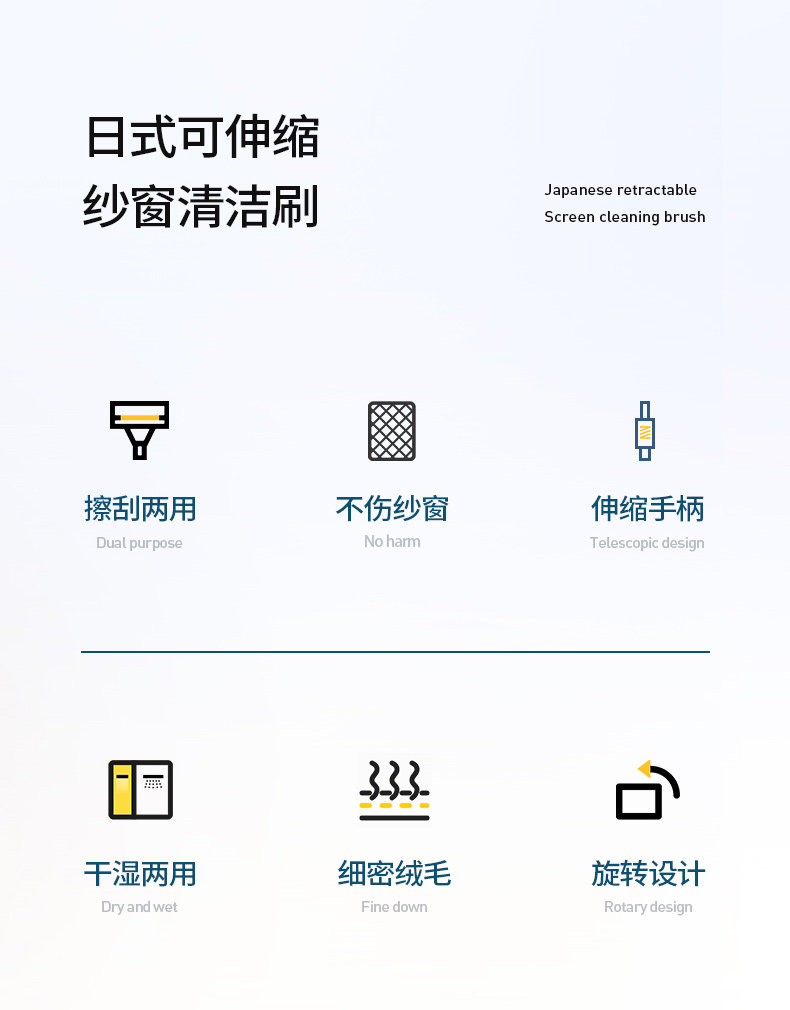 日式可伸缩
纱窗清洁刷

Japanese retractable
Screen cleaning brush

擦刮两用
Dual purpose

不伤纱窗
No harm

伸缩手柄
Telescopic design

干湿两用
Dry and wet

细密绒毛
Fine down

旋转设计
Rotary design